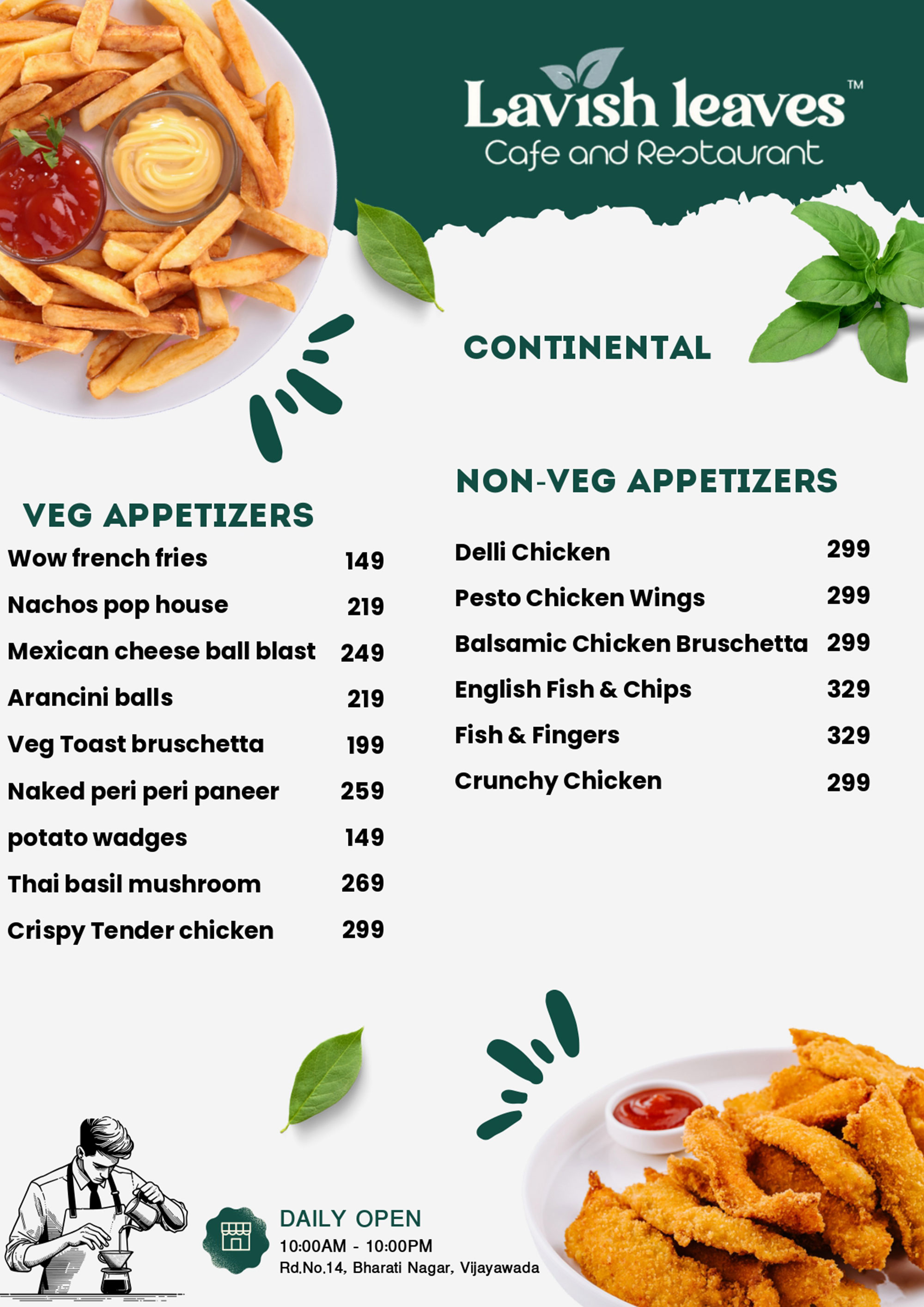 Lavish leaves™
Cafe and Restaurant

CONTINENTAL

VEG APPETIZERS

| | |
|---|---|
| Wow french fries | 149 |
| Nachos pop house | 219 |
| Mexican cheese ball blast | 249 |
| Arancini balls | 219 |
| Veg Toast bruschetta | 199 |
| Naked peri peri paneer | 259 |
| potato wadges | 149 |
| Thai basil mushroom | 269 |
| Crispy Tender chicken | 299 |

NON-VEG APPETIZERS

| | |
|---|---|
| Delli Chicken | 299 |
| Pesto Chicken Wings | 299 |
| Balsamic Chicken Bruschetta | 299 |
| English Fish & Chips | 329 |
| Fish & Fingers | 329 |
| Crunchy Chicken | 299 |

DAILY OPEN
10:00AM - 10:00PM
Rd.No.14, Bharati Nagar, Vijayawada